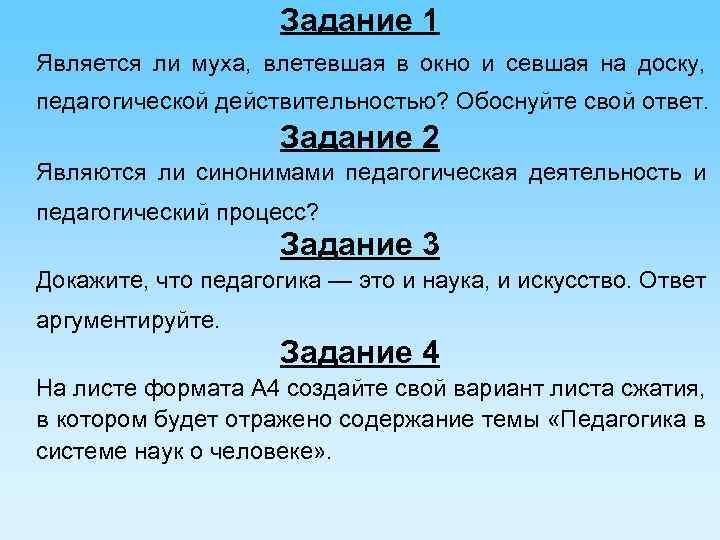 Задание 1

Является ли муха, влетевшая в окно и севшая на доску, педагогической действительностью? Обоснуйте свой ответ.

Задание 2

Являются ли синонимами педагогическая деятельность и педагогический процесс?

Задание 3

Докажите, что педагогика — это и наука, и искусство. Ответ аргументируйте.

Задание 4

На листе формата А4 создайте свой вариант листа сжатия, в котором будет отражено содержание темы «Педагогика в системе наук о человеке».